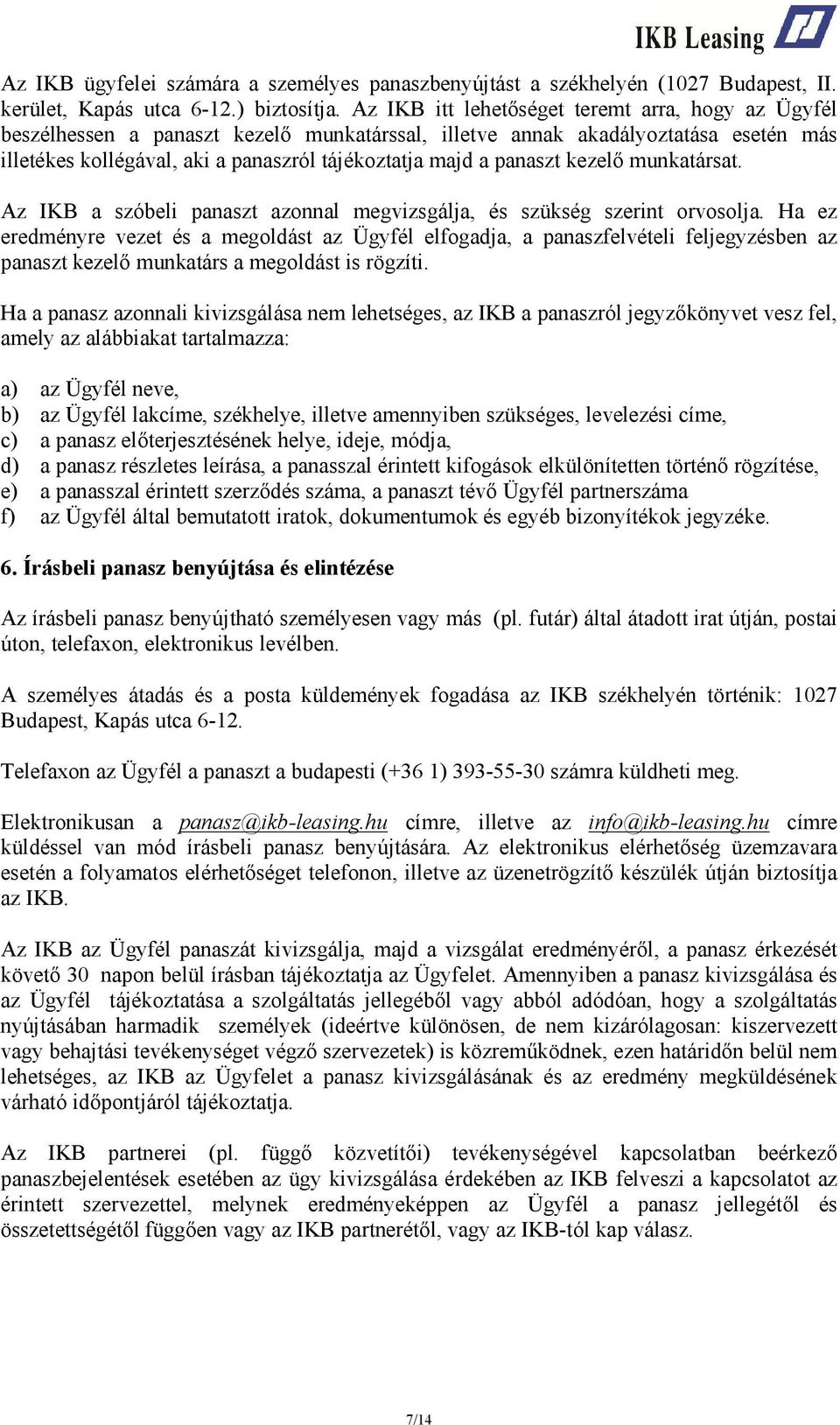 IKB Leasing

Az IKB ügyfelei számára a személyes panaszbenyújtást a székhelyén (1027 Budapest, II. kerület, Kapás utca 6-12.) biztosítja. Az IKB itt lehetőséget teremt arra, hogy az Ügyfél beszélhessen a panaszt kezelő munkatárssal, illetve annak akadályoztatása esetén más illetékes kollégával, aki a panaszról tájékoztatja majd a panaszt kezelő munkatársat.

Az IKB a szóbeli panaszt azonnal megvizsgálja, és szükség szerint orvosolja. Ha ez eredményre vezet és a megoldást az Ügyfél elfogadja, a panaszfelvételi feljegyzésben az panaszt kezelő munkatárs a megoldást is rögzíti.

Ha a panasz azonnali kivizsgálása nem lehetséges, az IKB a panaszról jegyzőkönyvet vesz fel, amely az alábbiakat tartalmazza:

a) az Ügyfél neve,
b) az Ügyfél lakcíme, székhelye, illetve amennyiben szükséges, levelezési címe,
c) a panasz előterjesztésének helye, ideje, módja,
d) a panasz részletes leírása, a panasszal érintett kifogások elkülönítetten történő rögzítése,
e) a panasszal érintett szerződés száma, a panaszt tévő Ügyfél partnerszáma
f) az Ügyfél által bemutatott iratok, dokumentumok és egyéb bizonyítékok jegyzéke.

6. Írásbeli panasz benyújtása és elintézése

Az írásbeli panasz benyújtható személyesen vagy más (pl. futár) által átadott irat útján, postai úton, telefaxon, elektronikus levélben.

A személyes átadás és a posta küldemények fogadása az IKB székhelyén történik: 1027 Budapest, Kapás utca 6-12.

Telefaxon az Ügyfél a panaszt a budapesti (+36 1) 393-55-30 számra küldheti meg.

Elektronikusan a panasz@ikb-leasing.hu címre, illetve az info@ikb-leasing.hu címre küldéssel van mód írásbeli panasz benyújtására. Az elektronikus elérhetőség üzemzavara esetén a folyamatos elérhetőséget telefonon, illetve az üzenetrögzítő készülék útján biztosítja az IKB.

Az IKB az Ügyfél panaszát kivizsgálja, majd a vizsgálat eredményéről, a panasz érkezését követő 30 napon belül írásban tájékoztatja az Ügyfelet. Amennyiben a panasz kivizsgálása és az Ügyfél tájékoztatása a szolgáltatás jellegéből vagy abból adódóan, hogy a szolgáltatás nyújtásában harmadik személyek (ideértve különösen, de nem kizárólagosan: kiszervezett vagy behajtási tevékenységet végző szervezetek) is közreműködnek, ezen határidőn belül nem lehetséges, az IKB az Ügyfelet a panasz kivizsgálásának és az eredmény megküldésének várható időpontjáról tájékoztatja.

Az IKB partnerei (pl. függő közvetítői) tevékenységével kapcsolatban beérkező panaszbejelentések esetében az ügy kivizsgálása érdekében az IKB felveszi a kapcsolatot az érintett szervezettel, melynek eredményeképpen az Ügyfél a panasz jellegétől és összetettségétől függően vagy az IKB partnerétől, vagy az IKB-tól kap választ.

7/14